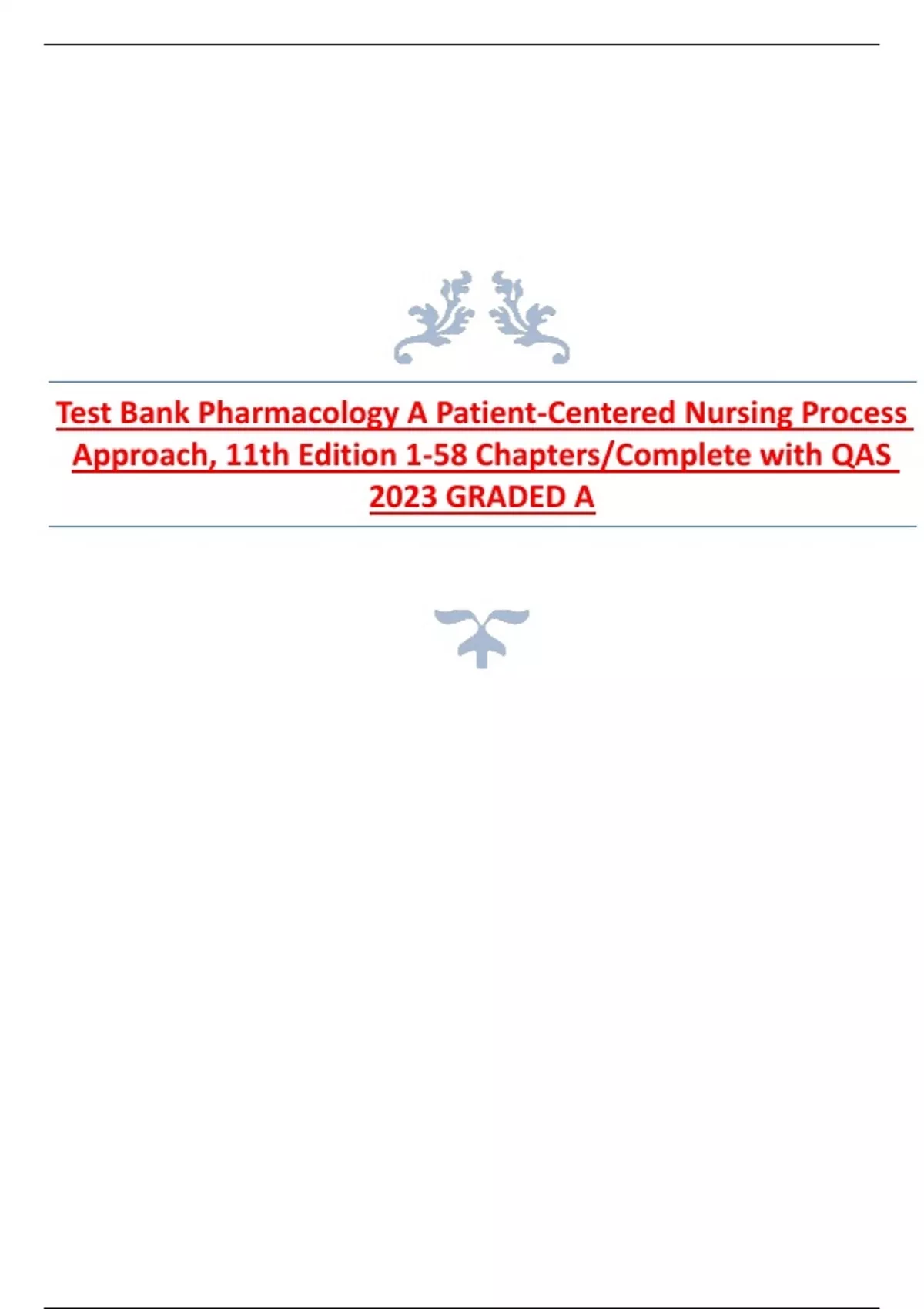 Test Bank Pharmacology A Patient-Centered Nursing Process Approach, 11th Edition 1-58 Chapters/Complete with QAS 2023 GRADED A